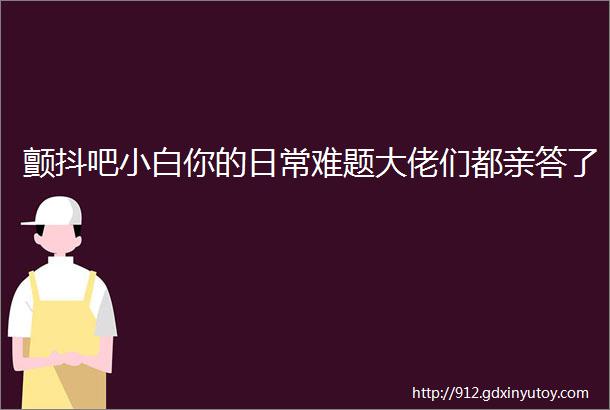 颤抖吧小白你的日常难题大佬们都亲答了

http://912.gdxinyutoy.com